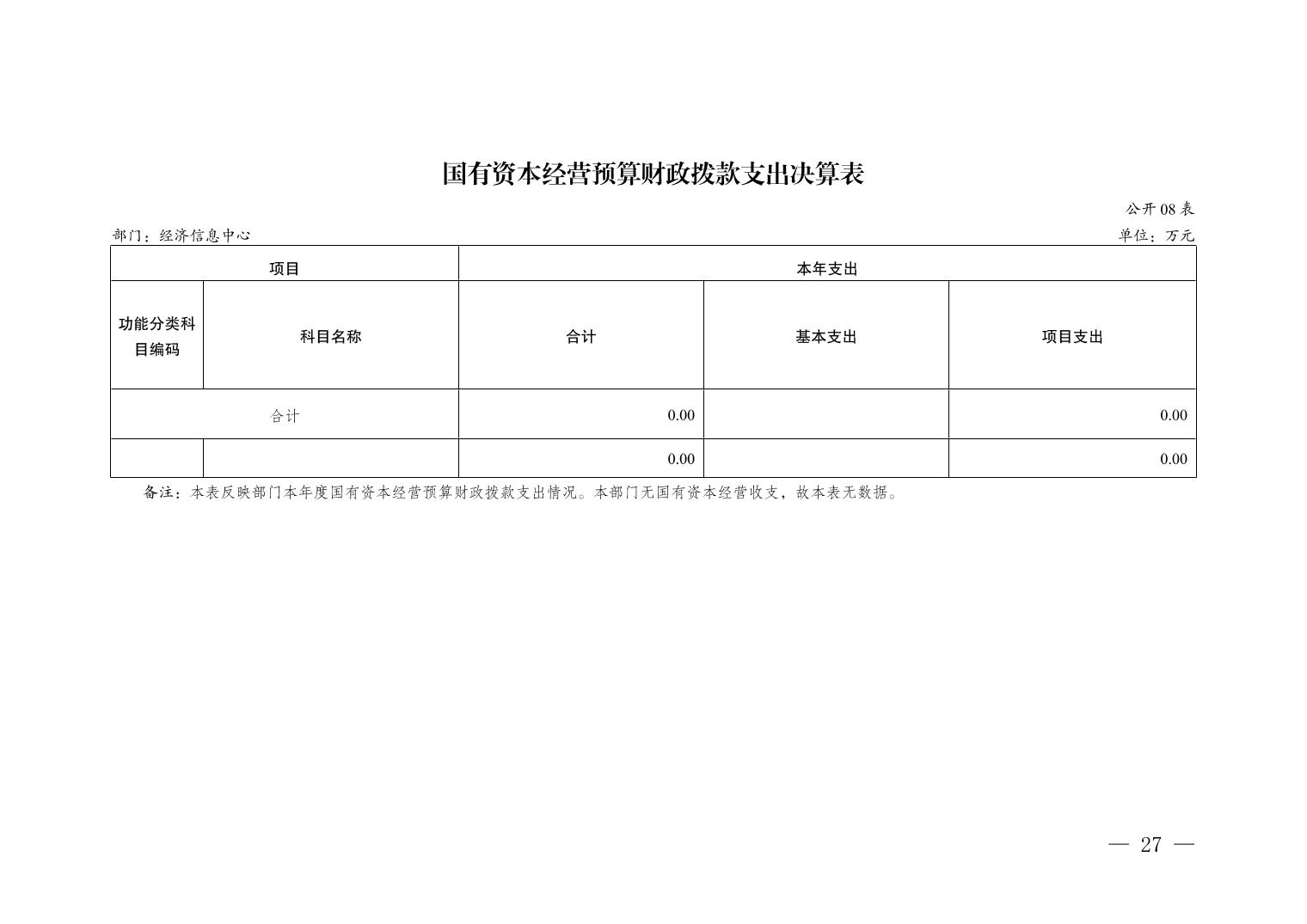 国有资本经营预算财政拨款支出决算表

公开 08 表

部门：经济信息中心

单位：万元

| 项目 | | 本年支出 | | |
|---|---|---|---|---|
| 功能分类科目编码 | 科目名称 | 合计 | 基本支出 | 项目支出 |
| 合计 | | 0.00 | | 0.00 |
| | | 0.00 | | 0.00 |

备注：本表反映部门本年度国有资本经营预算财政拨款支出情况。本部门无国有资本经营收支，故本表无数据。

— 27 —